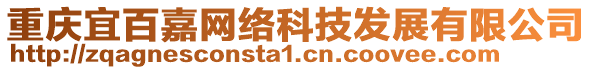 重庆宜百嘉网络科技发展有限公司
http://zqagnesconsta1.cn.coovee.com